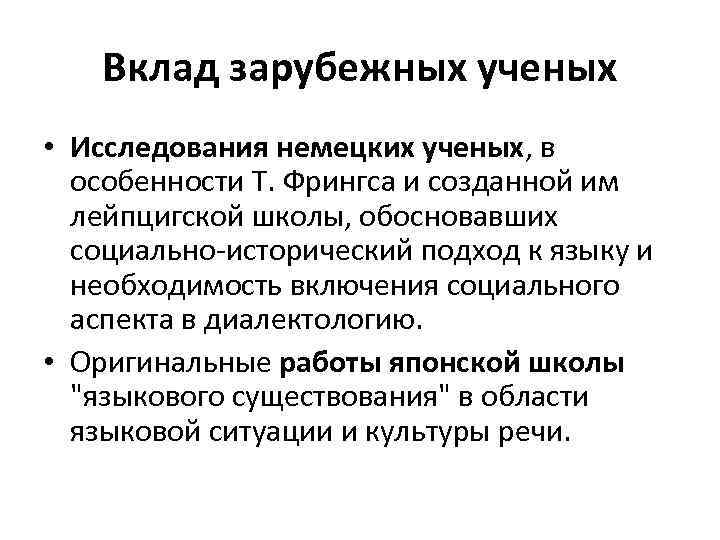 Вклад зарубежных ученых

• Исследования немецких ученых, в особенности Т. Фрингса и созданной им лейпцигской школы, обосновавших социально-исторический подход к языку и необходимость включения социального аспекта в диалектологию.

• Оригинальные работы японской школы "языкового существования" в области языковой ситуации и культуры речи.